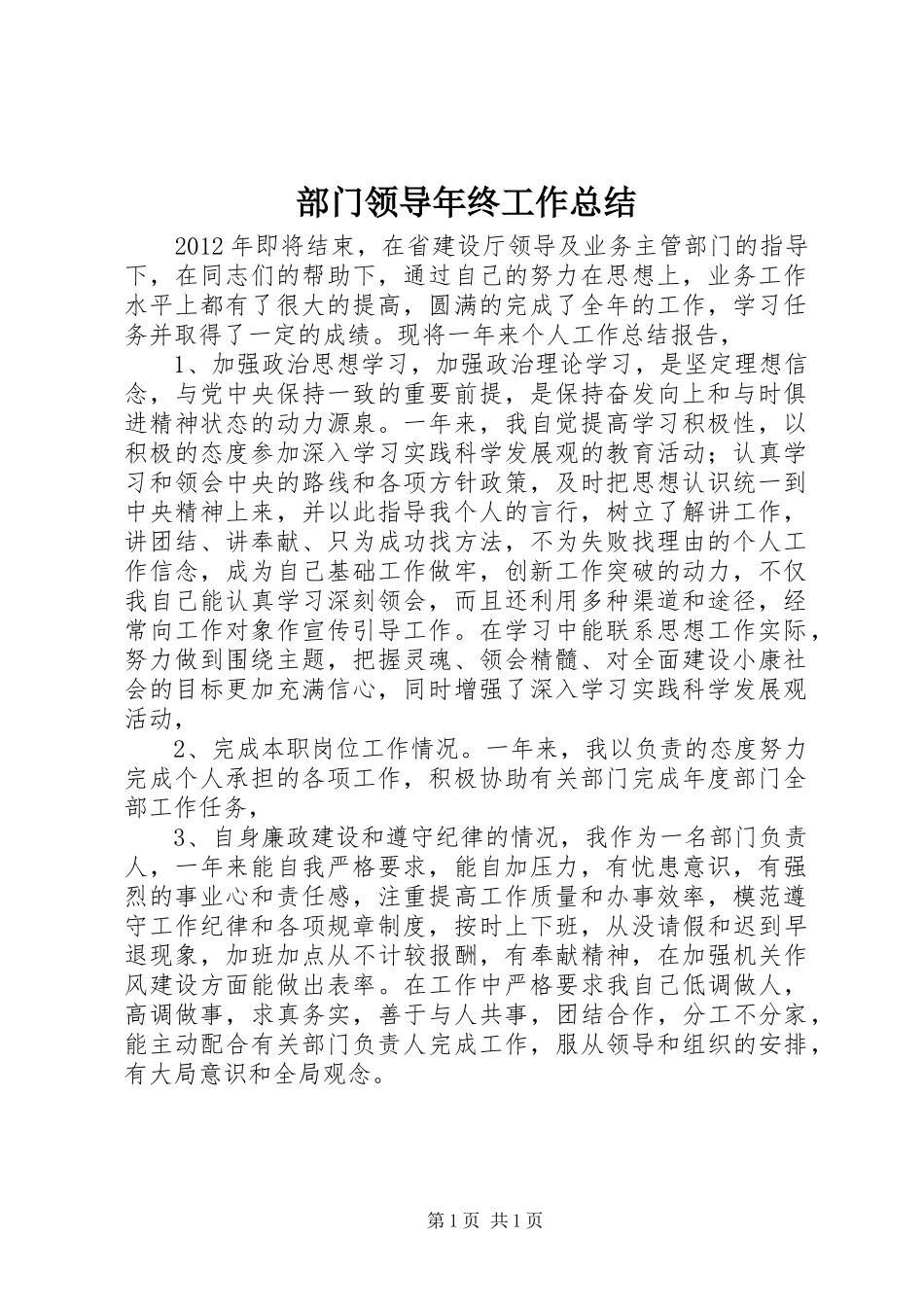 部门领导年终工作总结

2012年即将结束，在省建设厅领导及业务主管部门的指导下，在同志们的帮助下，通过自己的努力在思想上，业务工作水平上都有了很大的提高，圆满的完成了全年的工作，学习任务并取得了一定的成绩。现将一年来个人工作总结报告，

1、加强政治思想学习，加强政治理论学习，是坚定理想信念，与党中央保持一致的重要前提，是保持奋发向上和与时俱进精神状态的动力源泉。一年来，我自觉提高学习积极性，以积极的态度参加深入学习实践科学发展观的教育活动；认真学习和领会中央的路线和各项方针政策，及时把思想认识统一到中央精神上来，并以此指导我个人的言行，树立了解讲工作，讲团结、讲奉献、只为成功找方法，不为失败找理由的个人工作信念，成为自己基础工作做牢，创新工作突破的动力，不仅我自己能认真学习深刻领会，而且还利用多种渠道和途径，经常向工作对象作宣传引导工作。在学习中能联系思想工作实际，努力做到围绕主题，把握灵魂、领会精髓、对全面建设小康社会的目标更加充满信心，同时增强了深入学习实践科学发展观活动，

2、完成本职岗位工作情况。一年来，我以负责的态度努力完成个人承担的各项工作，积极协助有关部门完成年度部门全部工作任务，

3、自身廉政建设和遵守纪律的情况，我作为一名部门负责人，一年来能自我严格要求，能自加压力，有忧患意识，有强烈的事业心和责任感，注重提高工作质量和办事效率，模范遵守工作纪律和各项规章制度，按时上下班，从没请假和迟到早退现象，加班加点从不计较报酬，有奉献精神，在加强机关作风建设方面能做出表率。在工作中严格要求我自己低调做人，高调做事，求真务实，善于与人共事，团结合作，分工不分家，能主动配合有关部门负责人完成工作，服从领导和组织的安排，有大局意识和全局观念。

第1页 共1页